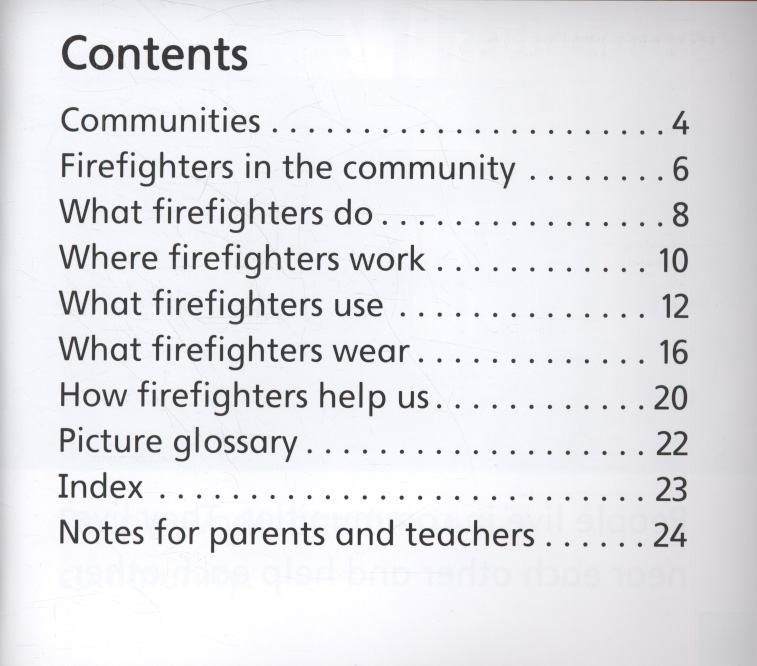 Contents

Communities 4
Firefighters in the community 6
What firefighters do 8
Where firefighters work 10
What firefighters use 12
What firefighters wear 16
How firefighters help us 20
Picture glossary 22
Index 23
Notes for parents and teachers 24